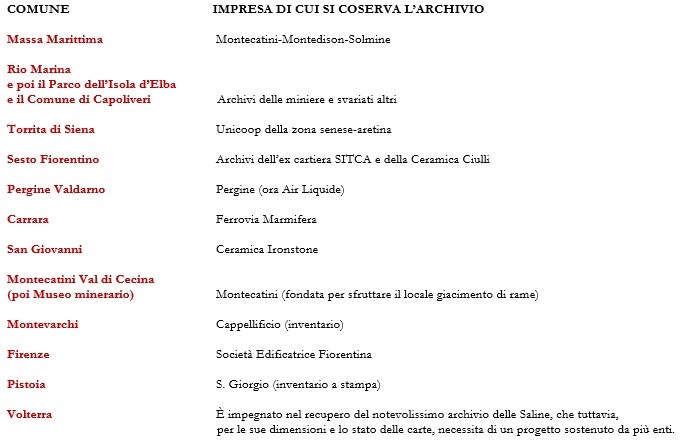 | COMUNE | IMPRESA DI CUI SI COSERVA L'ARCHIVIO |
|---|---|
| Massa Marittima | Montecatini-Montedison-Solmine |
| Rio Marina e poi il Parco dell'Isola d'Elba e il Comune di Capoliveri | Archivi delle miniere e svariati altri |
| Torrita di Siena | Unicoop della zona senese-aretina |
| Sesto Fiorentino | Archivi dell'ex cartiera SITCA e della Ceramica Ciulli |
| Pergine Valdarno | Pergine (ora Air Liquide) |
| Carrara | Ferrovia Marmifera |
| San Giovanni | Ceramica Ironstone |
| Montecatini Val di Cecina (poi Museo minerario) | Montecatini (fondata per sfruttare il locale giacimento di rame) |
| Montevarchi | Cappellificio (inventario) |
| Firenze | Società Edificatrice Fiorentina |
| Pistoia | S. Giorgio (inventario a stampa) |
| Volterra | È impegnato nel recupero del notevolissimo archivio delle Saline, che tuttavia, per le sue dimensioni e lo stato delle carte, necessita di un progetto sostenuto da più enti. |